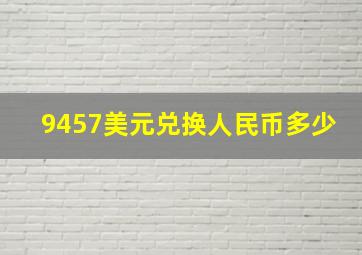 9457美元兑换人民币多少